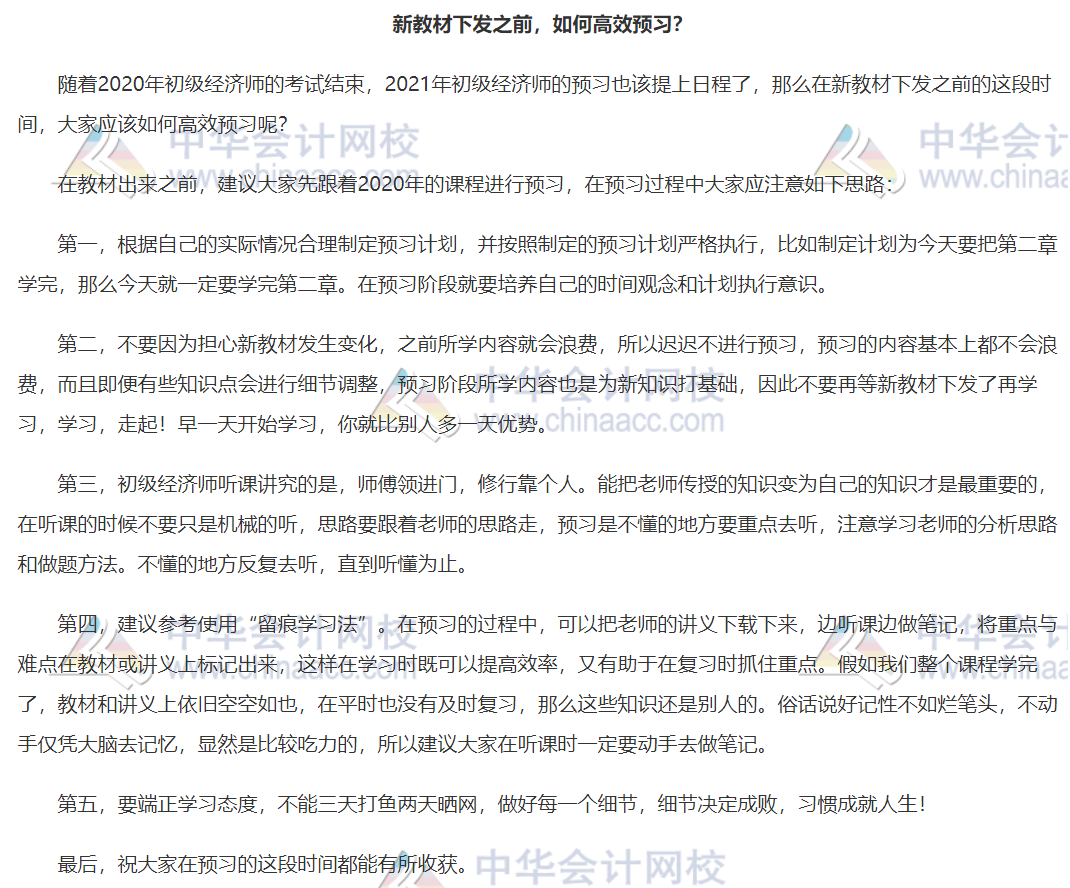 新教材下发之前，如何高效预习？

随着2020年初级经济师的考试结束，2021年初级经济师的预习也该提上日程了，那么在新教材下发之前的这段时间，大家应该如何高效预习呢？

在教材出来之前，建议大家先跟着2020年的课程进行预习，在预习过程中大家应注意如下思路：

第一，根据自己的实际情况合理制定预习计划，并按照制定的预习计划严格执行，比如制定计划为今天要把第二章学完，那么今天就一定要学完第二章。在预习阶段就要培养自己的时间观念和计划执行意识。

第二，不要因为担心新教材发生变化，之前所学内容就会浪费，所以迟迟不进行预习，预习的内容基本上都不会浪费，而且即便有些知识点会进行细节调整，预习阶段所学内容也是为新知识打基础，因此不要再等新教材下发了再学习，学习，走起！早一天开始学习，你就比别人多一天优势。

第三，初级经济师听课讲究的是，师傅领进门，修行靠个人。能把老师传授的知识变为自己的知识才是最重要的，在听课的时候不要只是机械的听，思路要跟着老师的思路走，预习是不懂的地方要重点去听，注意学习老师的分析思路和做题方法。不懂的地方反复去听，直到听懂为止。

第四，建议参考使用“留痕学习法”。在预习的过程中，可以把老师的讲义下载下来，边听课边做笔记，将重点与难点在教材或讲义上标记出来，这样在学习时既可以提高效率，又有助于在复习时抓住重点。假如我们整个课程学完了，教材和讲义上依旧空空如也，在平时也没有及时复习，那么这些知识还是别人的。俗话说好记性不如烂笔头，不动手仅凭大脑去记忆，显然是比较吃力的，所以建议大家在听课时一定要动手去做笔记。

第五，要端正学习态度，不能三天打鱼两天晒网，做好每一个细节，细节决定成败，习惯成就人生！

最后，祝大家在预习的这段时间都能有所收获。

中华会计网校 www.chinaacc.com